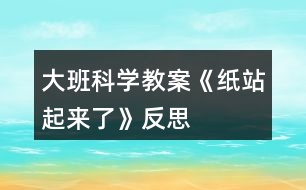 大班科学教案《纸站起来了》反思